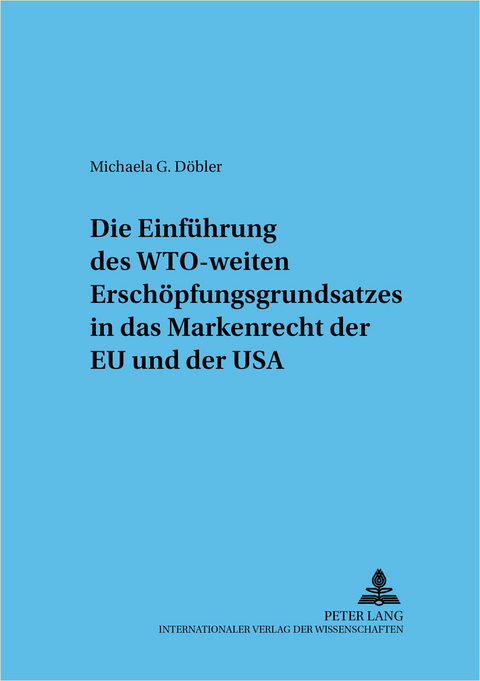 Michaela G. Döbler

Die Einführung des WTO-weiten Erschöpfungsgrundsatzes in das Markenrecht der EU und der USA

PETER LANG
INTERNATIONALER VERLAG DER WISSENSCHAFTEN